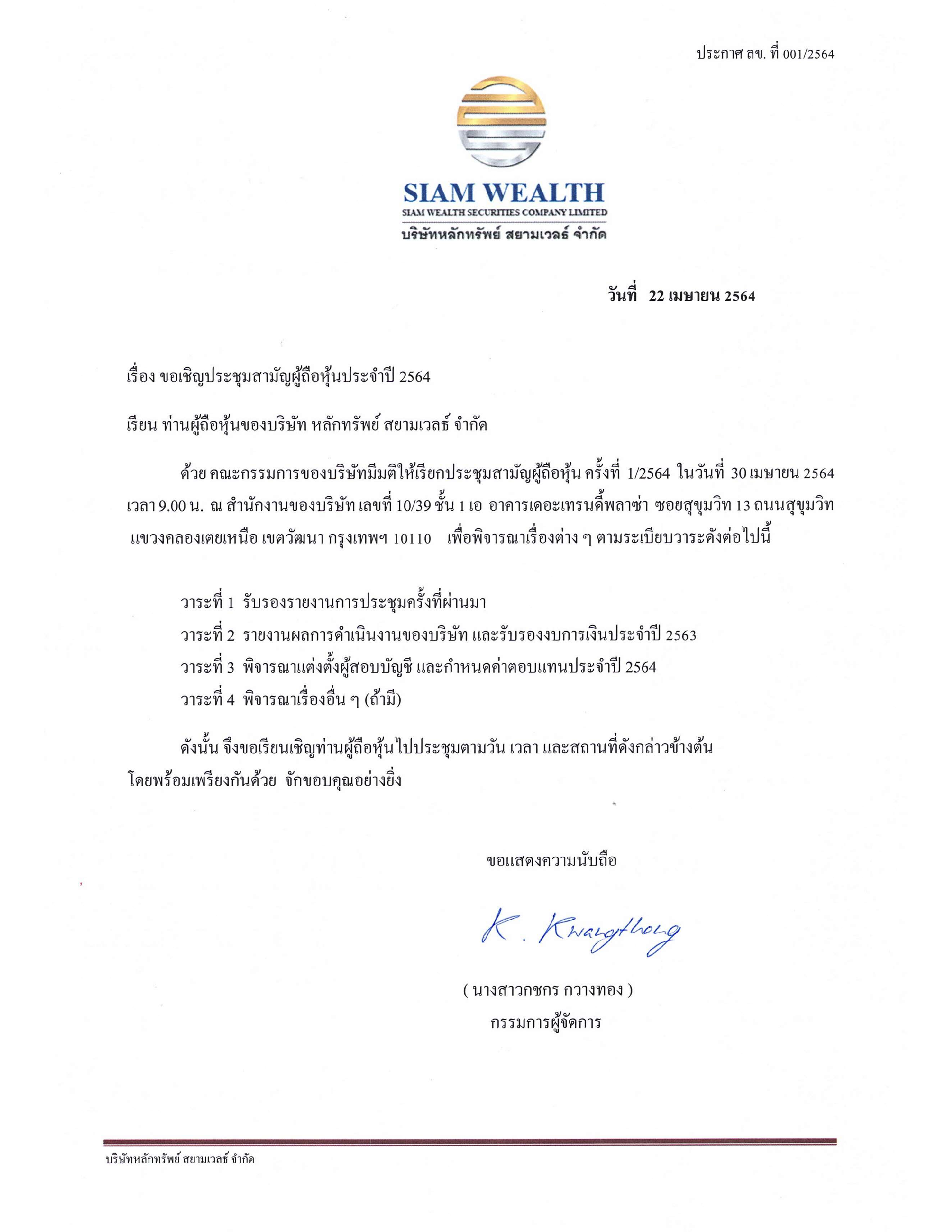 ประกาศ ลข. ที่ 001/2564

SIAM WEALTH
SIAM WEALTH SECURITIES COMPANY LIMITED
บริษัทหลักทรัพย์ สยามเวลธ์ จำกัด

วันที่ 22 เมษายน 2564

เรื่อง ขอเชิญประชุมสามัญผู้ถือหุ้นประจำปี 2564

เรียน ท่านผู้ถือหุ้นของบริษัท หลักทรัพย์ สยามเวลธ์ จำกัด

ด้วย คณะกรรมการของบริษัทมีมติให้เรียกประชุมสามัญผู้ถือหุ้น ครั้งที่ 1/2564 ในวันที่ 30 เมษายน 2564 เวลา 9.00 น. ณ สำนักงานของบริษัท เลขที่ 10/39 ชั้น 1 เอ อาคารเดอะเทรนดี้พลาซ่า ซอยสุขุมวิท 13 ถนนสุขุมวิท แขวงคลองเตยเหนือ เขตวัฒนา กรุงเทพฯ 10110 เพื่อพิจารณาเรื่องต่าง ๆ ตามระเบียบวาระดังต่อไปนี้

วาระที่ 1 รับรองรายงานการประชุมครั้งที่ผ่านมา
วาระที่ 2 รายงานผลการดำเนินงานของบริษัท และรับรองงบการเงินประจำปี 2563
วาระที่ 3 พิจารณาแต่งตั้งผู้สอบบัญชี และกำหนดค่าตอบแทนประจำปี 2564
วาระที่ 4 พิจารณาเรื่องอื่น ๆ (ถ้ามี)

ดังนั้น จึงขอเรียนเชิญท่านผู้ถือหุ้นไปประชุมตามวัน เวลา และสถานที่ดังกล่าวข้างต้น โดยพร้อมเพรียงกันด้วย จักขอบคุณอย่างยิ่ง

ขอแสดงความนับถือ

K. Kwangthong

( นางสาวกชกร กวางทอง )
กรรมการผู้จัดการ

บริษัทหลักทรัพย์ สยามเวลธ์ จำกัด